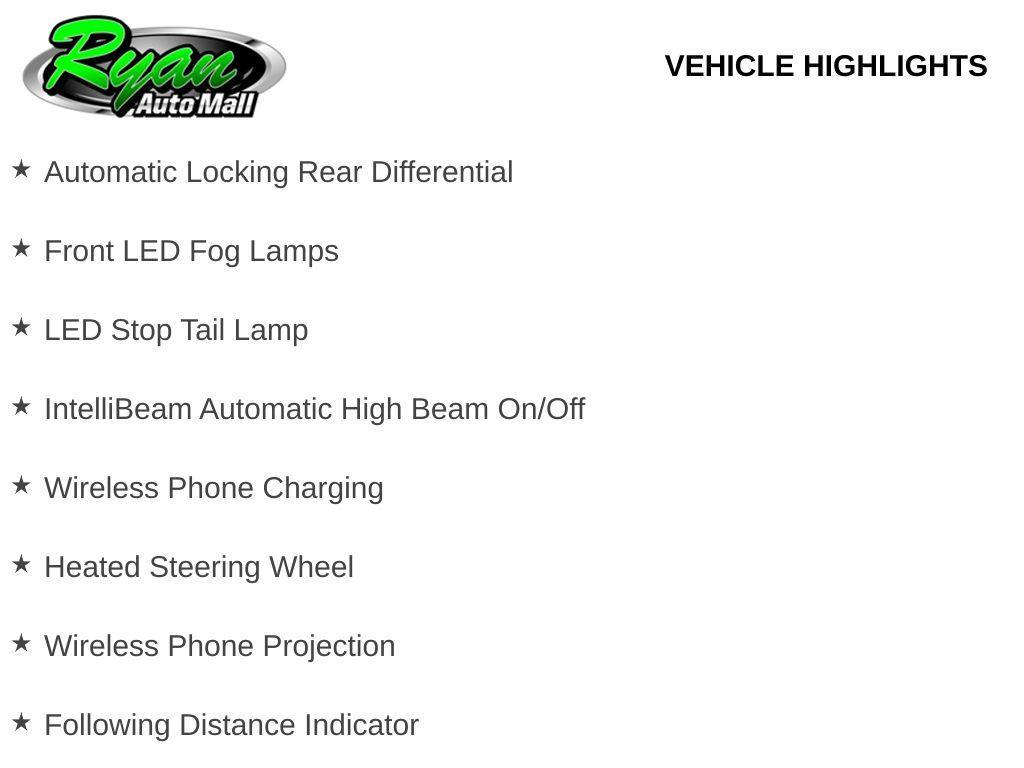 Ryan
Auto Mall

VEHICLE HIGHLIGHTS

★ Automatic Locking Rear Differential

★ Front LED Fog Lamps

★ LED Stop Tail Lamp

★ IntelliBeam Automatic High Beam On/Off

★ Wireless Phone Charging

★ Heated Steering Wheel

★ Wireless Phone Projection

★ Following Distance Indicator